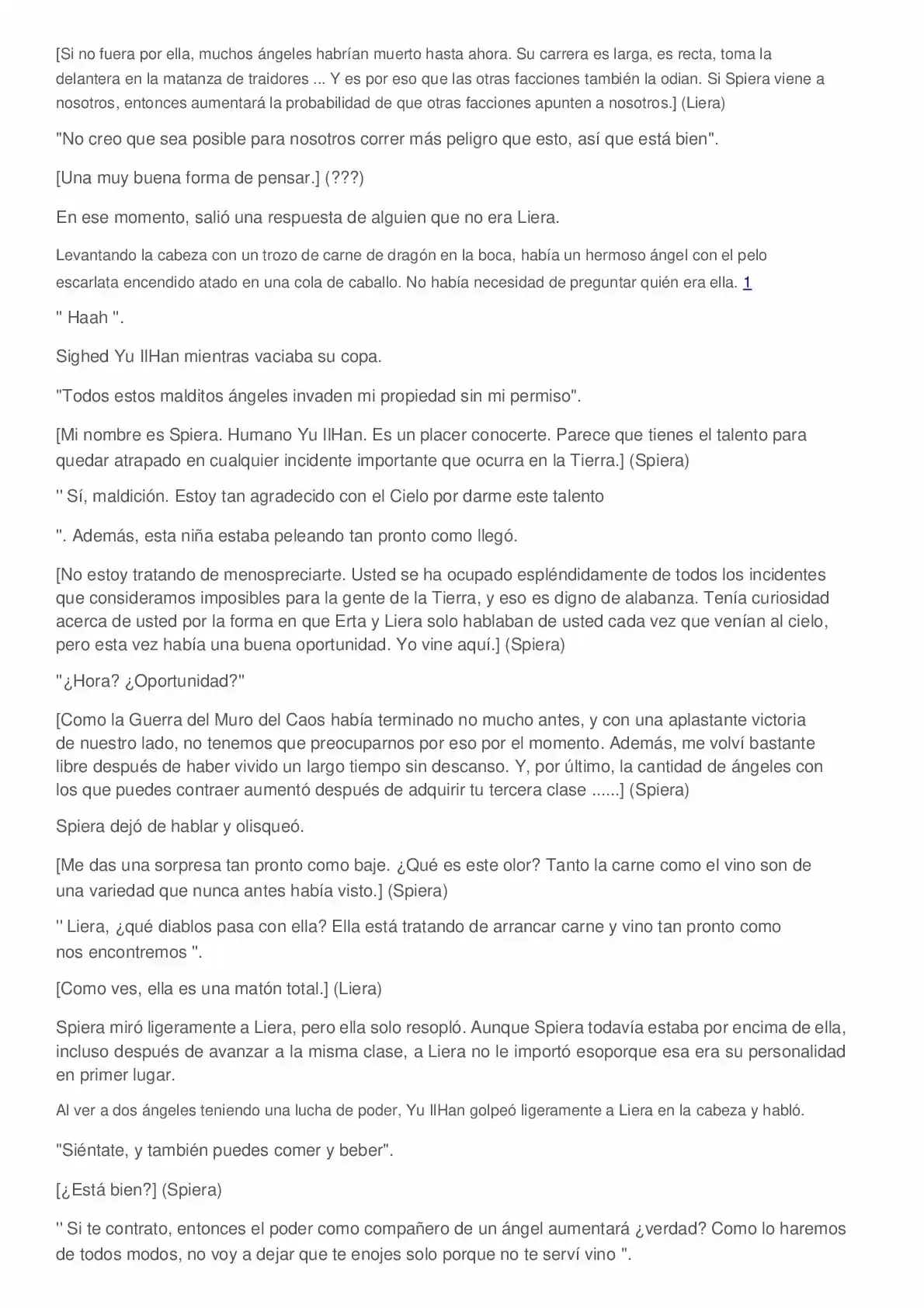 [Si no fuera por ella, muchos ángeles habrían muerto hasta ahora. Su carrera es larga, es recta, toma la delantera en la matanza de traidores ... Y es por eso que las otras facciones también la odian. Si Spiera viene a nosotros, entonces aumentará la probabilidad de que otras facciones apunten a nosotros.] (Liera)

"No creo que sea posible para nosotros correr más peligro que esto, así que está bien".

[Una muy buena forma de pensar.] (???)

En ese momento, salió una respuesta de alguien que no era Liera.

Levantando la cabeza con un trozo de carne de dragón en la boca, había un hermoso ángel con el pelo escarlata encendido atado en una cola de caballo. No había necesidad de preguntar quién era ella. 1

" Haah ".

Sighed Yu IlHan mientras vaciaba su copa.

"Todos estos malditos ángeles invaden mi propiedad sin mi permiso".

[Mi nombre es Spiera. Humano Yu IlHan. Es un placer conocerte. Parece que tienes el talento para quedar atrapado en cualquier incidente importante que ocurra en la Tierra.] (Spiera)

" Sí, maldición. Estoy tan agradecido con el Cielo por darme este talento

". Además, esta niña estaba peleando tan pronto como llegó.

[No estoy tratando de menospreciarte. Usted se ha ocupado espléndidamente de todos los incidentes que consideramos imposibles para la gente de la Tierra, y eso es digno de alabanza. Tenía curiosidad acerca de usted por la forma en que Erta y Liera solo hablaban de usted cada vez que venían al cielo, pero esta vez había una buena oportunidad. Yo vine aquí.] (Spiera)

"¿Hora? ¿Oportunidad?"

[Como la Guerra del Muro del Caos había terminado no mucho antes, y con una aplastante victoria de nuestro lado, no tenemos que preocuparnos por eso por el momento. Además, me volví bastante libre después de haber vivido un largo tiempo sin descanso. Y, por último, la cantidad de ángeles con los que puedes contraer aumentó después de adquirir tu tercera clase ......] (Spiera)

Spiera dejó de hablar y olisqueó.

[Me das una sorpresa tan pronto como baje. ¿Qué es este olor? Tanto la carne como el vino son de una variedad que nunca antes había visto.] (Spiera)

" Liera, ¿qué diablos pasa con ella? Ella está tratando de arrancar carne y vino tan pronto como nos encontremos ".

[Como ves, ella es una matón total.] (Liera)

Spiera miró ligeramente a Liera, pero ella solo resopló. Aunque Spiera todavía estaba por encima de ella, incluso después de avanzar a la misma clase, a Liera no le importó esoporque esa era su personalidad en primer lugar.

Al ver a dos ángeles teniendo una lucha de poder, Yu IlHan golpeó ligeramente a Liera en la cabeza y habló.

"Siéntate, y también puedes comer y beber".

[¿Está bien?] (Spiera)

" Si te contrato, entonces el poder como compañero de un ángel aumentará ¿verdad? Como lo haremos de todos modos, no voy a dejar que te enojes solo porque no te serví vino ".